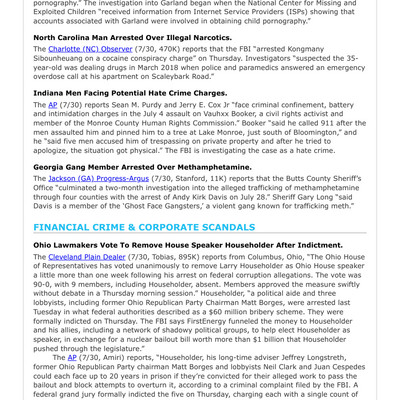 pornography." The investigation into Garland began when the National Center for Missing and Exploited Children "received information from Internet Service Providers (ISPs) showing that accounts associated with Garland were involved in obtaining child pornography."

North Carolina Man Arrested Over Illegal Narcotics.

The Charlotte (NC) Observer (7/30, 470K) reports that the FBI "arrested Kongmany Sibounheuang on a cocaine conspiracy charge" on Thursday. Investigators "suspected the 35-year-old was dealing drugs in March 2018 when police and paramedics answered an emergency overdose call at his apartment on Scaleybark Road."

Indiana Men Facing Potential Hate Crime Charges.

The AP (7/30) reports Sean M. Purdy and Jerry E. Cox Jr "face criminal confinement, battery and intimidation charges in the July 4 assault on Vauhxx Booker, a civil rights activist and member of the Monroe County Human Rights Commission." Booker "said he called 911 after the men assaulted him and pinned him to a tree at Lake Monroe, just south of Bloomington," and he "said five men accused him of trespassing on private property and after he tried to apologize, the situation got physical." The FBI is investigating the case as a hate crime.

Georgia Gang Member Arrested Over Methamphetamine.

The Jackson (GA) Progress-Argus (7/30, Stanford, 11K) reports that the Butts County Sheriff's Office "culminated a two-month investigation into the alleged trafficking of methamphetamine through four counties with the arrest of Andy Kirk Davis on July 28." Sheriff Gary Long "said Davis is a member of the 'Ghost Face Gangsters,' a violent gang known for trafficking meth."

FINANCIAL CRIME & CORPORATE SCANDALS

Ohio Lawmakers Vote To Remove House Speaker Householder After Indictment.

The Cleveland Plain Dealer (7/30, Tobias, 895K) reports from Columbus, Ohio, "The Ohio House of Representatives has voted unanimously to remove Larry Householder as Ohio House speaker a little more than one week following his arrest on federal corruption allegations. The vote was 90-0, with 9 members, including Householder, absent. Members approved the measure swiftly without debate in a Thursday morning session." Householder, "a political aide and three lobbyists, including former Ohio Republican Party Chairman Matt Borges, were arrested last Tuesday in what federal authorities described as a $60 million bribery scheme. They were formally indicted on Thursday. The FBI says FirstEnergy funneled the money to Householder and his allies, including a network of shadowy political groups, to help elect Householder as speaker, in exchange for a nuclear bailout bill worth more than $1 billion that Householder pushed through the legislature."

The AP (7/30, Amiri) reports, "Householder, his long-time adviser Jeffrey Longstreth, former Ohio Republican Party chairman Matt Borges and lobbyists Neil Clark and Juan Cespedes could each face up to 20 years in prison if they're convicted for their alleged work to pass the bailout and block attempts to overturn it, according to a criminal complaint filed by the FBI. A federal grand jury formally indicted the five on Thursday, charging each with a single count of